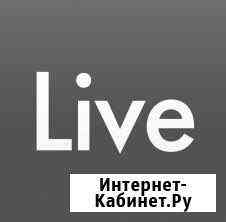 Live

Интернет-Кабинет.Ру